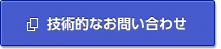 技術的なお問い合わせ